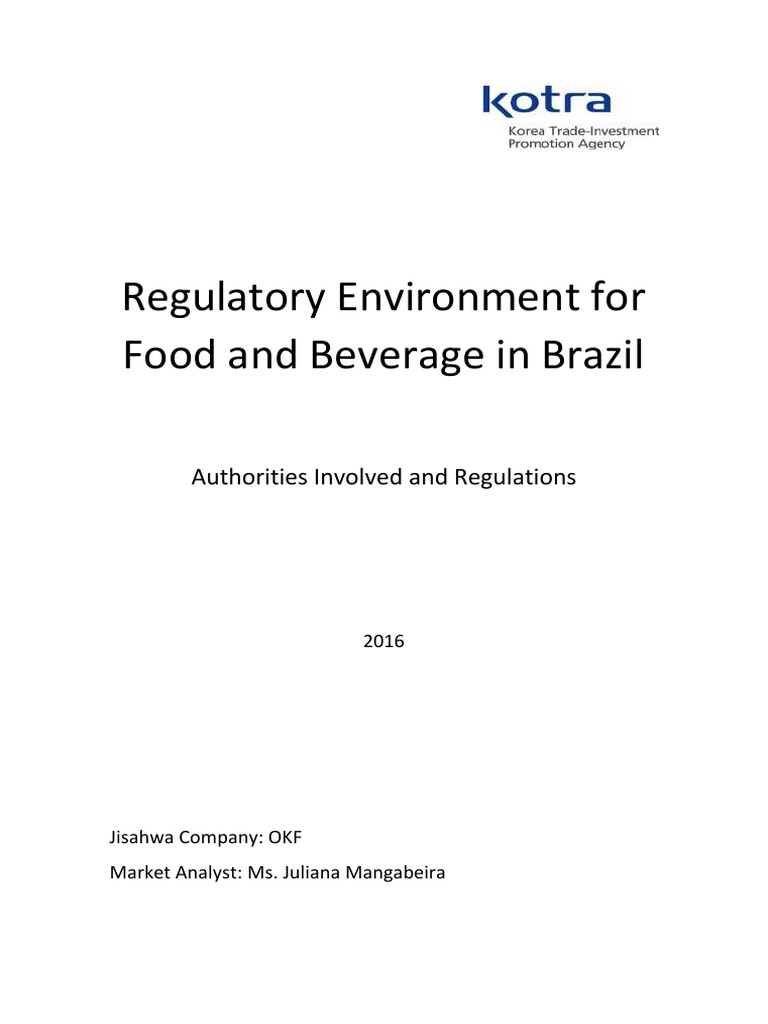 kotra
Korea Trade-Investment Promotion Agency

Regulatory Environment for Food and Beverage in Brazil

Authorities Involved and Regulations

2016

Jisahwa Company: OKF

Market Analyst: Ms. Juliana Mangabeira